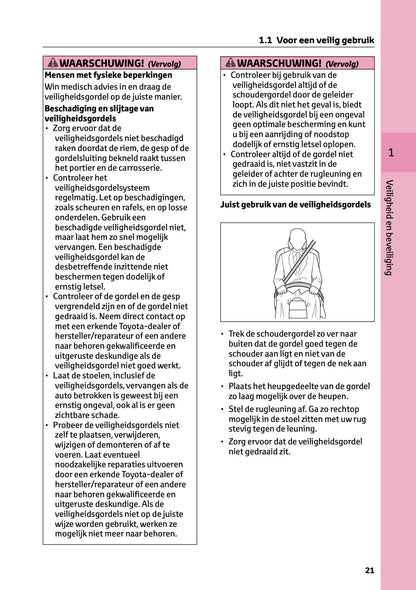 1.1 Voor een veilig gebruik

WAARSCHUWING! (Vervolg)

Mensen met fysieke beperkingen

Win medisch advies in en draag de veiligheidsgordel op de juiste manier.

Beschadiging en slijtage van veiligheidsgordels

• Zorg ervoor dat de veiligheidsgordels niet beschadigd raken doordat de riem, de gesp of de gordelsluiting bekneld raakt tussen het portier en de carrosserie.

• Controleer het veiligheidsgordelsysteem regelmatig. Let op beschadigingen, zoals scheuren en rafels, en op losse onderdelen. Gebruik een beschadigde veiligheidsgordel niet, maar laat hem zo snel mogelijk vervangen. Een beschadigde veiligheidsgordel kan de desbetreffende inzittende niet beschermen tegen dodelijk of ernstig letsel.

• Controleer of de gordel en de gesp vergrendeld zijn en of de gordel niet gedraaid is. Neem direct contact op met een erkende Toyota-dealer of hersteller/reparateur of een andere naar behoren gekwalificeerde en uitgeruste deskundige als de veiligheidsgordel niet goed werkt.

• Laat de stoelen, inclusief de veiligheidsgordels, vervangen als de auto betrokken is geweest bij een ernstig ongeval, ook al is er geen zichtbare schade.

• Probeer de veiligheidsgordels niet zelf te plaatsen, verwijderen, wijzigen of demonteren of af te voeren. Laat eventueel noodzakelijke reparaties uitvoeren door een erkende Toyota-dealer of hersteller/reparateur of een andere naar behoren gekwalificeerde en uitgeruste deskundige. Als de veiligheidsgordels niet op de juiste wijze worden gebruikt, werken ze mogelijk niet meer naar behoren.

WAARSCHUWING! (Vervolg)

• Controleer bij gebruik van de veiligheidsgordel altijd of de schoudergordel door de geleider loopt. Als dit niet het geval is, biedt de veiligheidsgordel bij een ongeval geen optimale bescherming en kunt u bij een aanrijding of noodstop dodelijk of ernstig letsel oplopen.

• Controleer altijd of de gordel niet gedraaid is, niet vastzit in de geleider of achter de rugleuning en zich in de juiste positie bevindt.

Juist gebruik van de veiligheidsgordels

• Trek de schoudergordel zo ver naar buiten dat de gordel goed tegen de schouder aan ligt en niet van de schouder af glijdt of tegen de nek aan ligt.

• Plaats het heupgedeelte van de gordel zo laag mogelijk over de heupen.

• Stel de rugleuning af. Ga zo rechtop mogelijk in de stoel zitten met uw rug stevig tegen de leuning.

• Zorg ervoor dat de veiligheidsgordel niet gedraaid zit.

1

Veiligheid en beveiliging

21